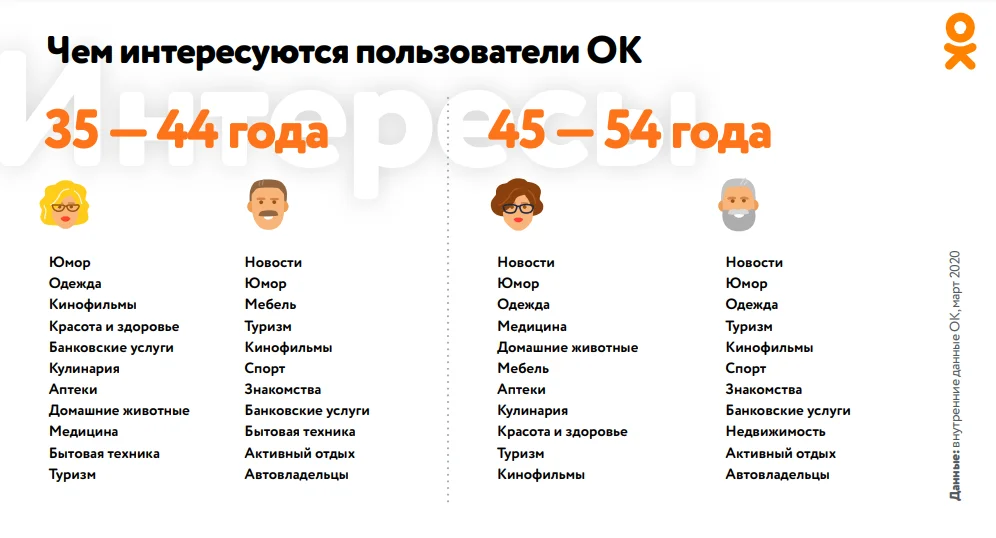 Чем интересуются пользователи ОК

35 — 44 года

Юмор
Одежда
Кинофильмы
Красота и здоровье
Банковские услуги
Кулинария
Аптеки
Домашние животные
Медицина
Бытовая техника
Туризм

Новости
Юмор
Мебель
Туризм
Кинофильмы
Спорт
Знакомства
Банковские услуги
Бытовая техника
Активный отдых
Автовладельцы

45 — 54 года

Новости
Юмор
Одежда
Медицина
Домашние животные
Мебель
Аптеки
Кулинария
Красота и здоровье
Туризм
Кинофильмы

Новости
Юмор
Одежда
Туризм
Кинофильмы
Спорт
Знакомства
Банковские услуги
Недвижимость
Активный отдых
Автовладельцы

Данные: внутренние данные ОК, март 2020

Интересы